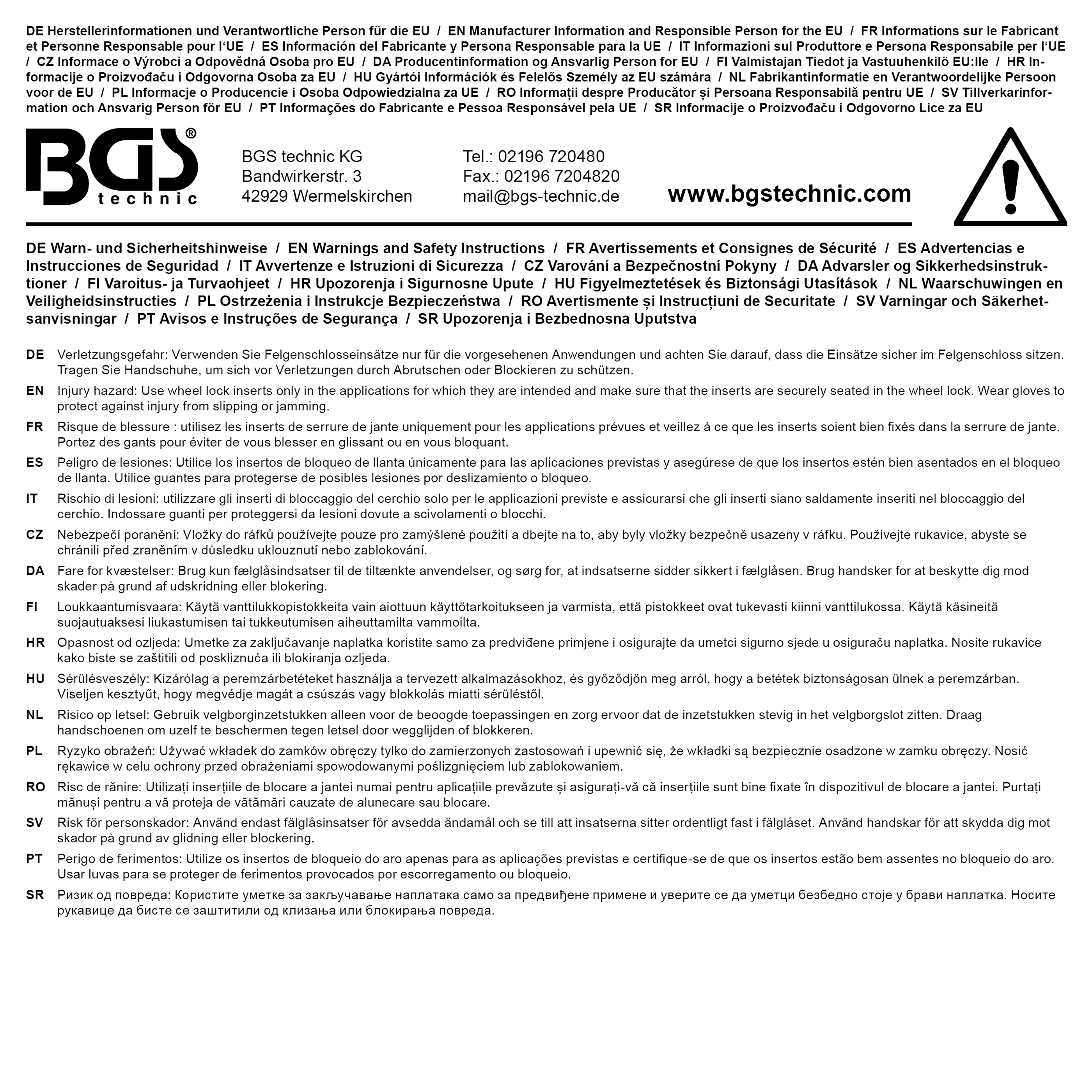 DE Herstellerinformationen und Verantwortliche Person für die EU / EN Manufacturer Information and Responsible Person for the EU / FR Informations sur le Fabricant et Personne Responsable pour l'UE / ES Información del Fabricante y Persona Responsable para la UE / IT Informazioni sul Produttore e Persona Responsabile per l'UE / CZ Informace o Výrobci a Odpovědná Osoba pro EU / DA Producentinformation og Ansvarlig Person for EU / FI Valmistajan Tiedot ja Vastuuhenkilö EU:lle / HR Informacije o Proizvođaču i Odgovorna Osoba za EU / HU Gyártói Információk és Felelős Személy az EU számára / NL Fabrikantinformatie en Verantwoordelijke Persoon voor de EU / PL Informacje o Producencie i Osoba Odpowiedzialna za UE / RO Informații despre Producător și Persoana Responsabilă pentru UE / SV Tillverkarinformation och Ansvarig Person för EU / PT Informações do Fabricante e Pessoa Responsável pela UE / SR Informacije o Proizvođaču i Odgovorno Lice za EU

BGS® technic

BGS technic KG
Bandwirkerstr. 3
42929 Wermelskirchen

Tel.: 02196 720480
Fax.: 02196 7204820
mail@bgs-technic.de

www.bgstechnic.com

DE Warn- und Sicherheitshinweise / EN Warnings and Safety Instructions / FR Avertissements et Consignes de Sécurité / ES Advertencias e Instrucciones de Seguridad / IT Avvertenze e Istruzioni di Sicurezza / CZ Varování a Bezpečnostní Pokyny / DA Advarsler og Sikkerhedsinstruktioner / FI Varoitus- ja Turvaohjeet / HR Upozorenja i Sigurnosne Upute / HU Figyelmeztetések és Biztonsági Utasítások / NL Waarschuwingen en Veiligheidsinstructies / PL Ostrzeżenia i Instrukcje Bezpieczeństwa / RO Avertismente și Instrucțiuni de Securitate / SV Varningar och Säkerhetsanvisningar / PT Avisos e Instruções de Segurança / SR Upozorenja i Bezbednosna Uputstva

DE Verletzungsgefahr: Verwenden Sie Felgenschlosseinsätze nur für die vorgesehenen Anwendungen und achten Sie darauf, dass die Einsätze sicher im Felgenschloss sitzen. Tragen Sie Handschuhe, um sich vor Verletzungen durch Abrutschen oder Blockieren zu schützen.

EN Injury hazard: Use wheel lock inserts only in the applications for which they are intended and make sure that the inserts are securely seated in the wheel lock. Wear gloves to protect against injury from slipping or jamming.

FR Risque de blessure : utilisez les inserts de serrure de jante uniquement pour les applications prévues et veillez à ce que les inserts soient bien fixés dans la serrure de jante. Portez des gants pour éviter de vous blesser en glissant ou en vous bloquant.

ES Peligro de lesiones: Utilice los insertos de bloqueo de llanta únicamente para las aplicaciones previstas y asegúrese de que los insertos estén bien asentados en el bloqueo de llanta. Utilice guantes para protegerse de posibles lesiones por deslizamiento o bloqueo.

IT Rischio di lesioni: utilizzare gli inserti di bloccaggio del cerchio solo per le applicazioni previste e assicurarsi che gli inserti siano saldamente inseriti nel bloccaggio del cerchio. Indossare guanti per proteggersi da lesioni dovute a scivolamenti o blocchi.

CZ Nebezpečí poranění: Vložky do ráfků používejte pouze pro zamýšlené použití a dbejte na to, aby byly vložky bezpečně usazeny v ráfku. Používejte rukavice, abyste se chránili před zraněním v důsledku uklouznutí nebo zablokování.

DA Fare for kvæstelser: Brug kun fælglåsindsatser til de tiltænkte anvendelser, og sørg for, at indsatserne sidder sikkert i fælglåsen. Brug handsker for at beskytte dig mod skader på grund af udskridning eller blokering.

FI Loukkaantumisvaara: Käytä vanttilukkopistokkeita vain aiottuun käyttötarkoitukseen ja varmista, että pistokkeet ovat tukevasti kiinni vanttilukossa. Käytä käsineitä suojautuaksesi liukastumisen tai tukkeutumisen aiheuttamilta vammoilta.

HR Opasnost od ozljeda: Umetke za zaključavanje naplatka koristite samo za predviđene primjene i osigurajte da umetci sigurno sjede u osiguraču naplatka. Nosite rukavice kako biste se zaštitili od poskliznuća ili blokiranja ozljeda.

HU Sérülésveszély: Kizárólag a peremzárbetéteket használja a tervezett alkalmazásokhoz, és győződjön meg arról, hogy a betétek biztonságosan ülnek a peremzárban. Viseljen kesztyűt, hogy megvédje magát a csúszás vagy blokkolás miatti sérüléstől.

NL Risico op letsel: Gebruik velgborginzetstukken alleen voor de beoogde toepassingen en zorg ervoor dat de inzetstukken stevig in het velgborgslot zitten. Draag handschoenen om uzelf te beschermen tegen letsel door wegglijden of blokkeren.

PL Ryzyko obrażeń: Używać wkładek do zamków obręczy tylko do zamierzonych zastosowań i upewnić się, że wkładki są bezpiecznie osadzone w zamku obręczy. Nosić rękawice w celu ochrony przed obrażeniami spowodowanymi poślizgnięciem lub zablokowaniem.

RO Risc de rănire: Utilizați inserțiile de blocare a jantei numai pentru aplicațiile prevăzute și asigurați-vă că inserțiile sunt bine fixate în dispozitivul de blocare a jantei. Purtați mănuși pentru a vă proteja de vătămări cauzate de alunecare sau blocare.

SV Risk för personskador: Använd endast fälglåsinsatser för avsedda ändamål och se till att insatserna sitter ordentligt fast i fälglåset. Använd handskar för att skydda dig mot skador på grund av glidning eller blockering.

PT Perigo de ferimentos: Utilize os insertos de bloqueio do aro apenas para as aplicações previstas e certifique-se de que os insertos estão bem assentes no bloqueio do aro. Usar luvas para se proteger de ferimentos provocados por escorregamento ou bloqueio.

SR Ризик од повреда: Користите уметке за закључавање наплатака само за предвиђене примене и уверите се да уметци безбедно стоје у брави наплатка. Носите рукавице да бисте се заштитили од клизања или блокирања повреда.